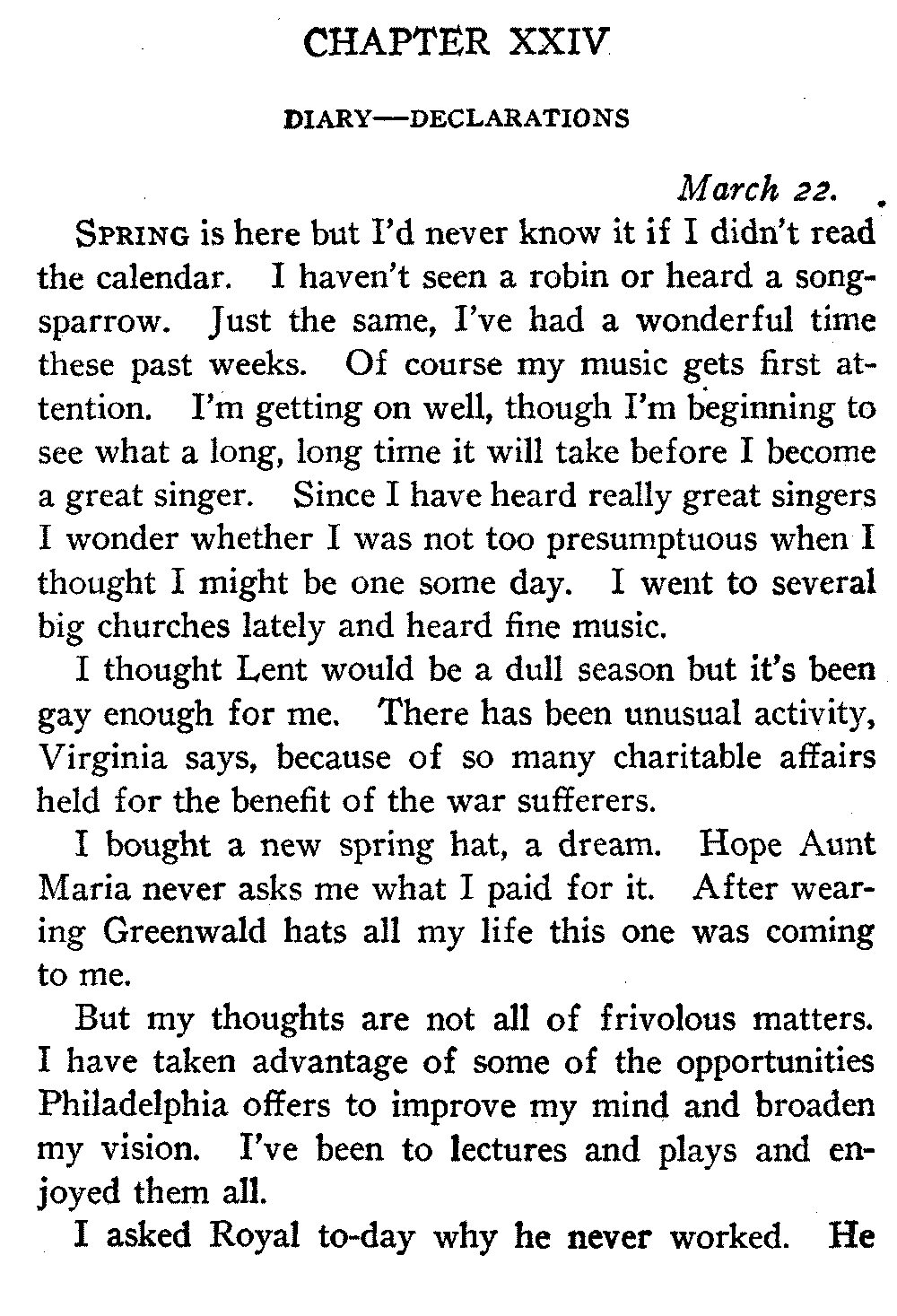 CHAPTER XXIV

DIARY—DECLARATIONS

March 22.

SPRING is here but I'd never know it if I didn't read the calendar. I haven't seen a robin or heard a song-sparrow. Just the same, I've had a wonderful time these past weeks. Of course my music gets first attention. I'm getting on well, though I'm beginning to see what a long, long time it will take before I become a great singer. Since I have heard really great singers I wonder whether I was not too presumptuous when I thought I might be one some day. I went to several big churches lately and heard fine music.

I thought Lent would be a dull season but it's been gay enough for me. There has been unusual activity, Virginia says, because of so many charitable affairs held for the benefit of the war sufferers.

I bought a new spring hat, a dream. Hope Aunt Maria never asks me what I paid for it. After wearing Greenwald hats all my life this one was coming to me.

But my thoughts are not all of frivolous matters. I have taken advantage of some of the opportunities Philadelphia offers to improve my mind and broaden my vision. I've been to lectures and plays and enjoyed them all.

I asked Royal to-day why he never worked. He